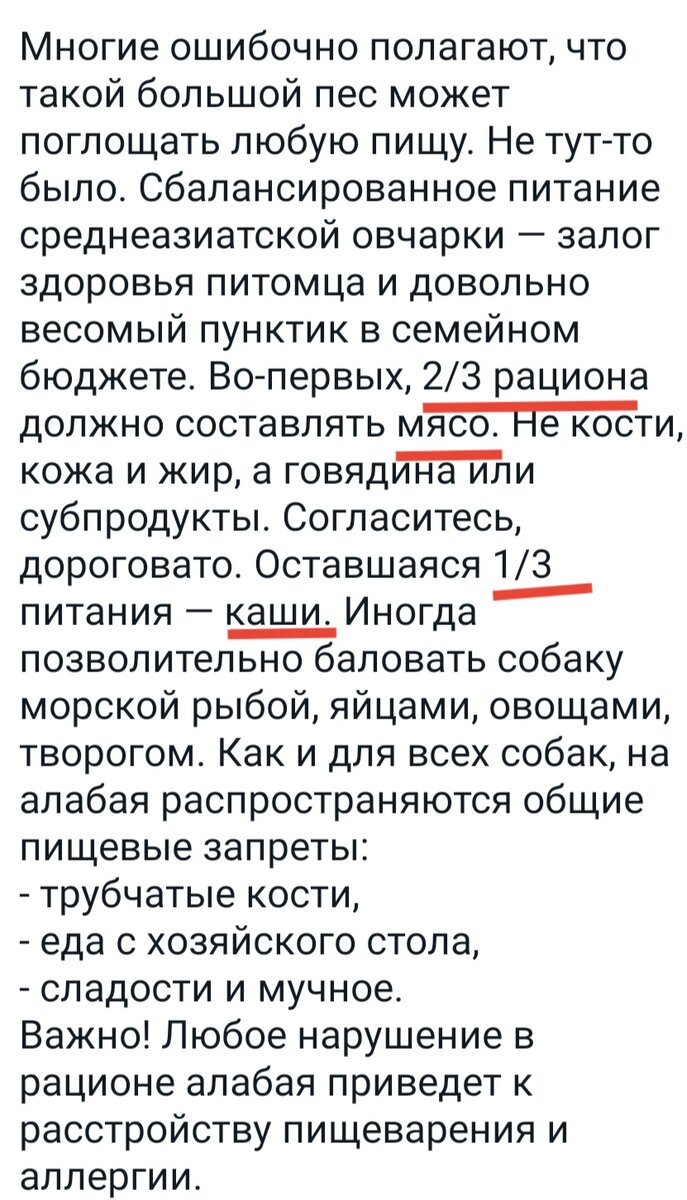 Многие ошибочно полагают, что такой большой пес может поглощать любую пищу. Не тут-то было. Сбалансированное питание среднеазиатской овчарки — залог здоровья питомца и довольно весомый пунктик в семейном бюджете. Во-первых, 2/3 рациона должно составлять мясо. Не кости, кожа и жир, а говядина или субпродукты. Согласитесь, дороговато. Оставшаяся 1/3 питания — каши. Иногда позволительно баловать собаку морской рыбой, яйцами, овощами, творогом. Как и для всех собак, на алабая распространяются общие пищевые запреты:
- трубчатые кости,
- еда с хозяйского стола,
- сладости и мучное.
Важно! Любое нарушение в рационе алабая приведет к расстройству пищеварения и аллергии.